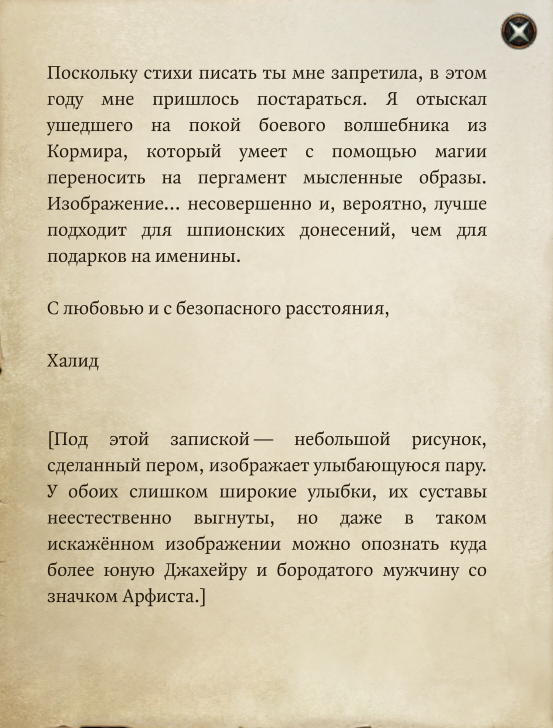 Поскольку стихи писать ты мне запретила, в этом году мне пришлось постараться. Я отыскал ушедшего на покой боевого волшебника из Кормира, который умеет с помощью магии переносить на пергамент мысленные образы. Изображение… несовершенно и, вероятно, лучше подходит для шпионских донесений, чем для подарков на именины.

С любовью и с безопасного расстояния,

Халид

[Под этой запиской — небольшой рисунок, сделанный пером, изображает улыбающуюся пару. У обоих слишком широкие улыбки, их суставы неестественно выгнуты, но даже в таком искажённом изображении можно опознать куда более юную Джахейру и бородатого мужчину со значком Арфиста.]